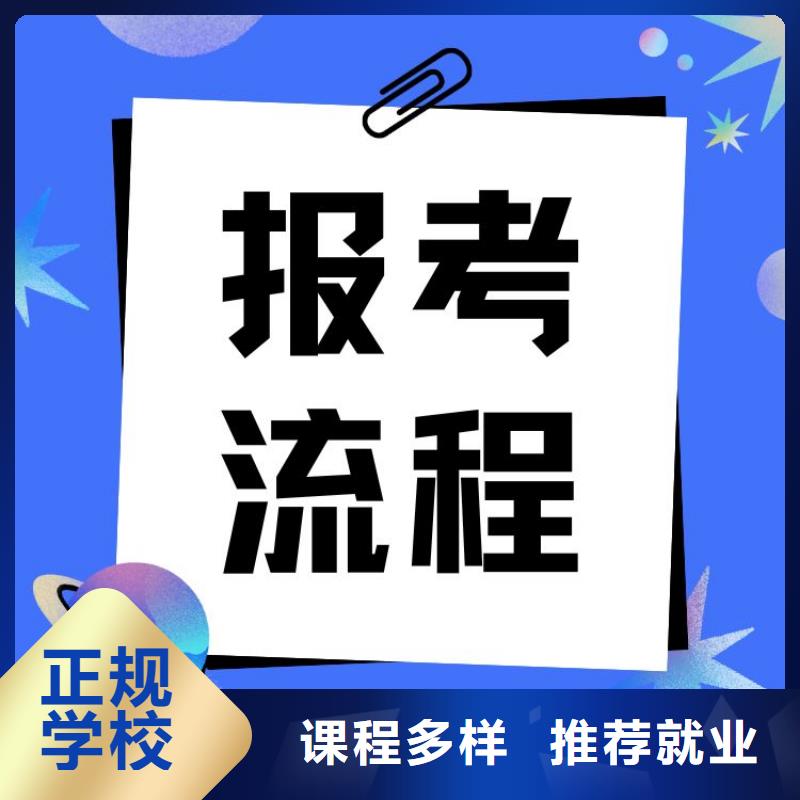 报考
流程

正规
学校

课程多样　推荐就业